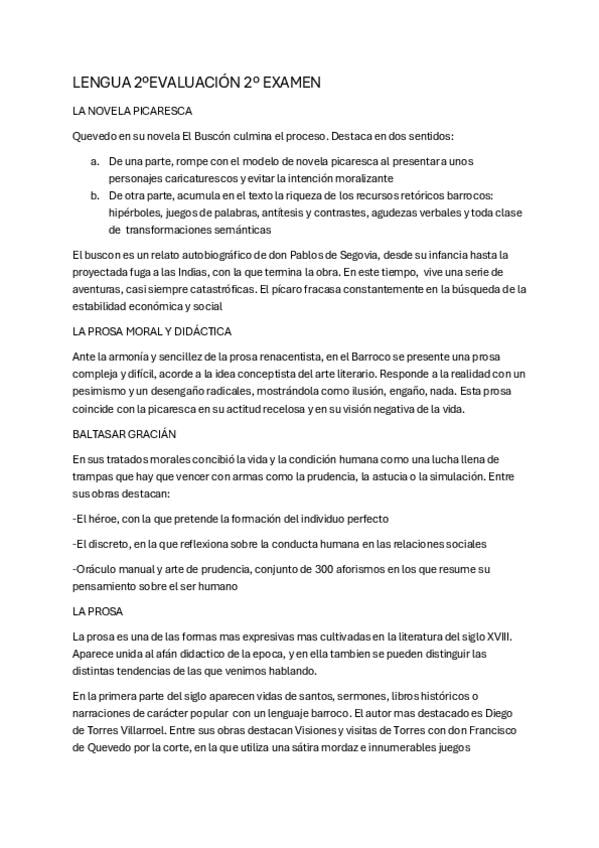 LENGUA 2ºEVALUACIÓN 2º EXAMEN

LA NOVELA PICARESCA

Quevedo en su novela El Buscón culmina el proceso. Destaca en dos sentidos:

a. De una parte, rompe con el modelo de novela picaresca al presentar a unos personajes caricaturescos y evitar la intención moralizante
b. De otra parte, acumula en el texto la riqueza de los recursos retóricos barrocos: hipérboles, juegos de palabras, antítesis y contrastes, agudezas verbales y toda clase de transformaciones semánticas

El buscon es un relato autobiográfico de don Pablos de Segovia, desde su infancia hasta la proyectada fuga a las Indias, con la que termina la obra. En este tiempo, vive una serie de aventuras, casi siempre catastróficas. El pícaro fracasa constantemente en la búsqueda de la estabilidad económica y social

LA PROSA MORAL Y DIDÁCTICA

Ante la armonía y sencillez de la prosa renacentista, en el Barroco se presente una prosa compleja y difícil, acorde a la idea conceptista del arte literario. Responde a la realidad con un pesimismo y un desengaño radicales, mostrándola como ilusión, engaño, nada. Esta prosa coincide con la picaresca en su actitud recelosa y en su visión negativa de la vida.

BALTASAR GRACIÁN

En sus tratados morales concibió la vida y la condición humana como una lucha llena de trampas que hay que vencer con armas como la prudencia, la astucia o la simulación. Entre sus obras destacan:

-El héroe, con la que pretende la formación del individuo perfecto

-El discreto, en la que reflexiona sobre la conducta humana en las relaciones sociales

-Oráculo manual y arte de prudencia, conjunto de 300 aforismos en los que resume su pensamiento sobre el ser humano

LA PROSA

La prosa es una de las formas mas expresivas mas cultivadas en la literatura del siglo XVIII. Aparece unida al afán didactico de la epoca, y en ella tambien se pueden distinguir las distintas tendencias de las que venimos hablando.

En la primera parte del siglo aparecen vidas de santos, sermones, libros históricos o narraciones de carácter popular con un lenguaje barroco. El autor mas destacado es Diego de Torres Villarroel. Entre sus obras destacan Visiones y visitas de Torres con don Francisco de Quevedo por la corte, en la que utiliza una sátira mordaz e innumerables juegos